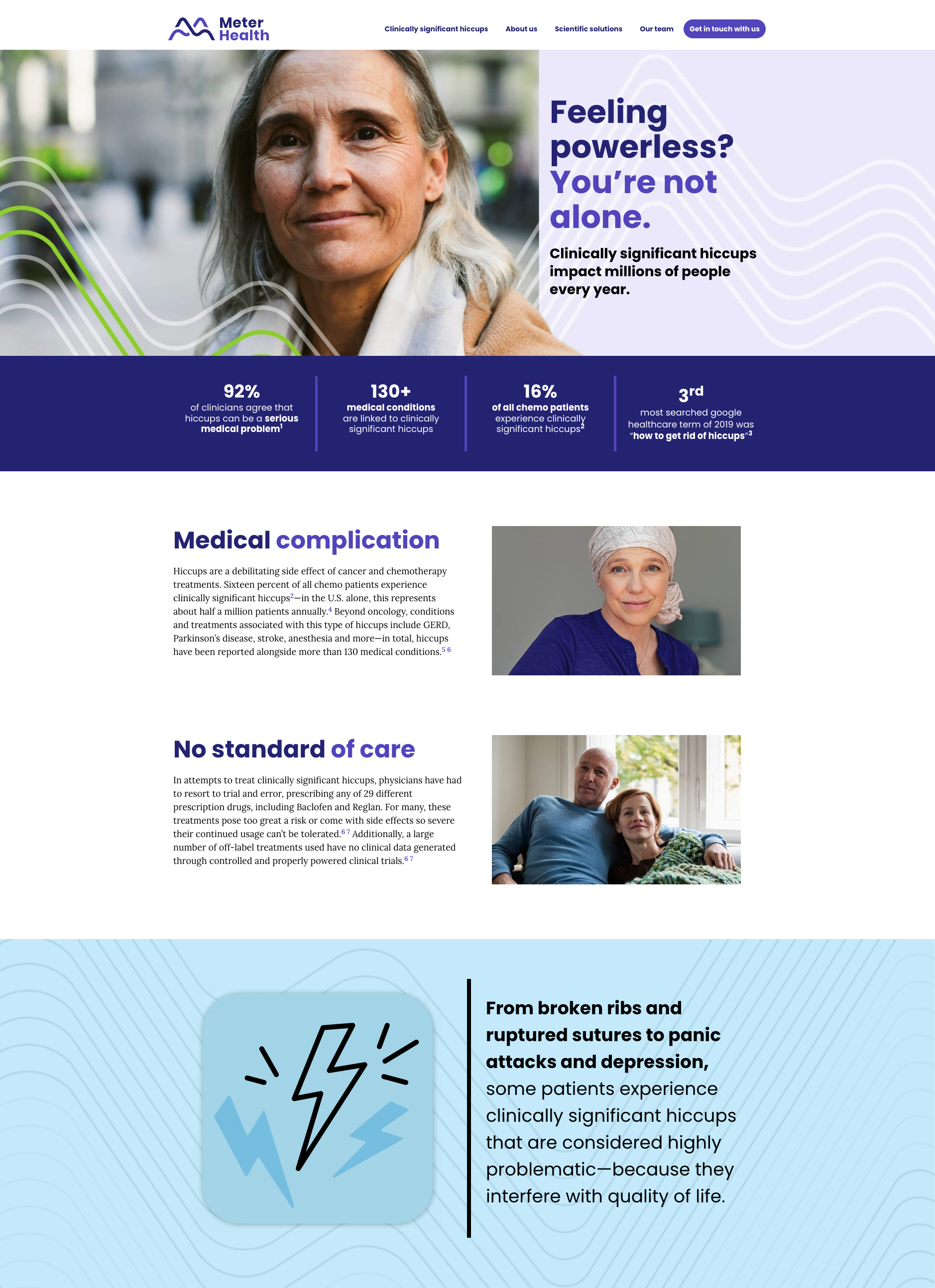 Meter Health

Clinically significant hiccups About us Scientific solutions Our team Get in touch with us

Feeling powerless? You're not alone.

Clinically significant hiccups impact millions of people every year.

92%
of clinicians agree that hiccups can be a serious medical problem$^1$

130+
medical conditions are linked to clinically significant hiccups

16%
of all chemo patients experience clinically significant hiccups$^2$

3$^{rd}$
most searched google healthcare term of 2019 was "how to get rid of hiccups"$^3$

Medical complication

Hiccups are a debilitating side effect of cancer and chemotherapy treatments. Sixteen percent of all chemo patients experience clinically significant hiccups$^2$—in the U.S. alone, this represents about half a million patients annually.$^4$ Beyond oncology, conditions and treatments associated with this type of hiccups include GERD, Parkinson's disease, stroke, anesthesia and more—in total, hiccups have been reported alongside more than 130 medical conditions.$^{5\ 6}$

No standard of care

In attempts to treat clinically significant hiccups, physicians have had to resort to trial and error, prescribing any of 29 different prescription drugs, including Baclofen and Reglan. For many, these treatments pose too great a risk or come with side effects so severe their continued usage can't be tolerated.$^{6\ 7}$ Additionally, a large number of off-label treatments used have no clinical data generated through controlled and properly powered clinical trials.$^{6\ 7}$

From broken ribs and ruptured sutures to panic attacks and depression, some patients experience clinically significant hiccups that are considered highly problematic—because they interfere with quality of life.